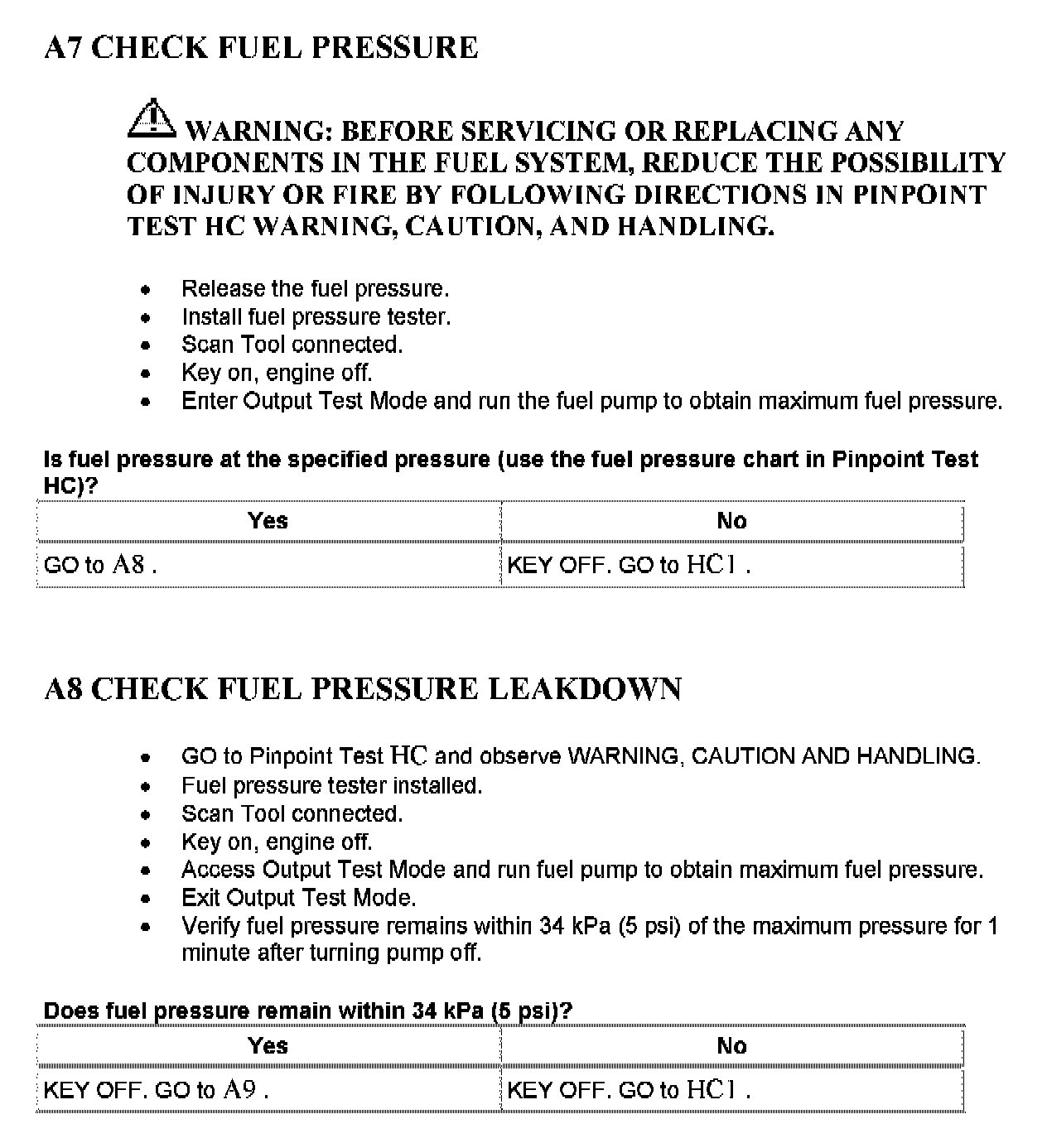 A7 CHECK FUEL PRESSURE

WARNING: BEFORE SERVICING OR REPLACING ANY COMPONENTS IN THE FUEL SYSTEM, REDUCE THE POSSIBILITY OF INJURY OR FIRE BY FOLLOWING DIRECTIONS IN PINPOINT TEST HC WARNING, CAUTION, AND HANDLING.

- Release the fuel pressure.
- Install fuel pressure tester.
- Scan Tool connected.
- Key on, engine off.
- Enter Output Test Mode and run the fuel pump to obtain maximum fuel pressure.

Is fuel pressure at the specified pressure (use the fuel pressure chart in Pinpoint Test HC)?

| Yes | No |
|---|---|
| GO to A8 . | KEY OFF. GO to HC1 . |

A8 CHECK FUEL PRESSURE LEAKDOWN

- GO to Pinpoint Test HC and observe WARNING, CAUTION AND HANDLING.
- Fuel pressure tester installed.
- Scan Tool connected.
- Key on, engine off.
- Access Output Test Mode and run fuel pump to obtain maximum fuel pressure.
- Exit Output Test Mode.
- Verify fuel pressure remains within 34 kPa (5 psi) of the maximum pressure for 1 minute after turning pump off.

Does fuel pressure remain within 34 kPa (5 psi)?

| Yes | No |
|---|---|
| KEY OFF. GO to A9 . | KEY OFF. GO to HC1 . |